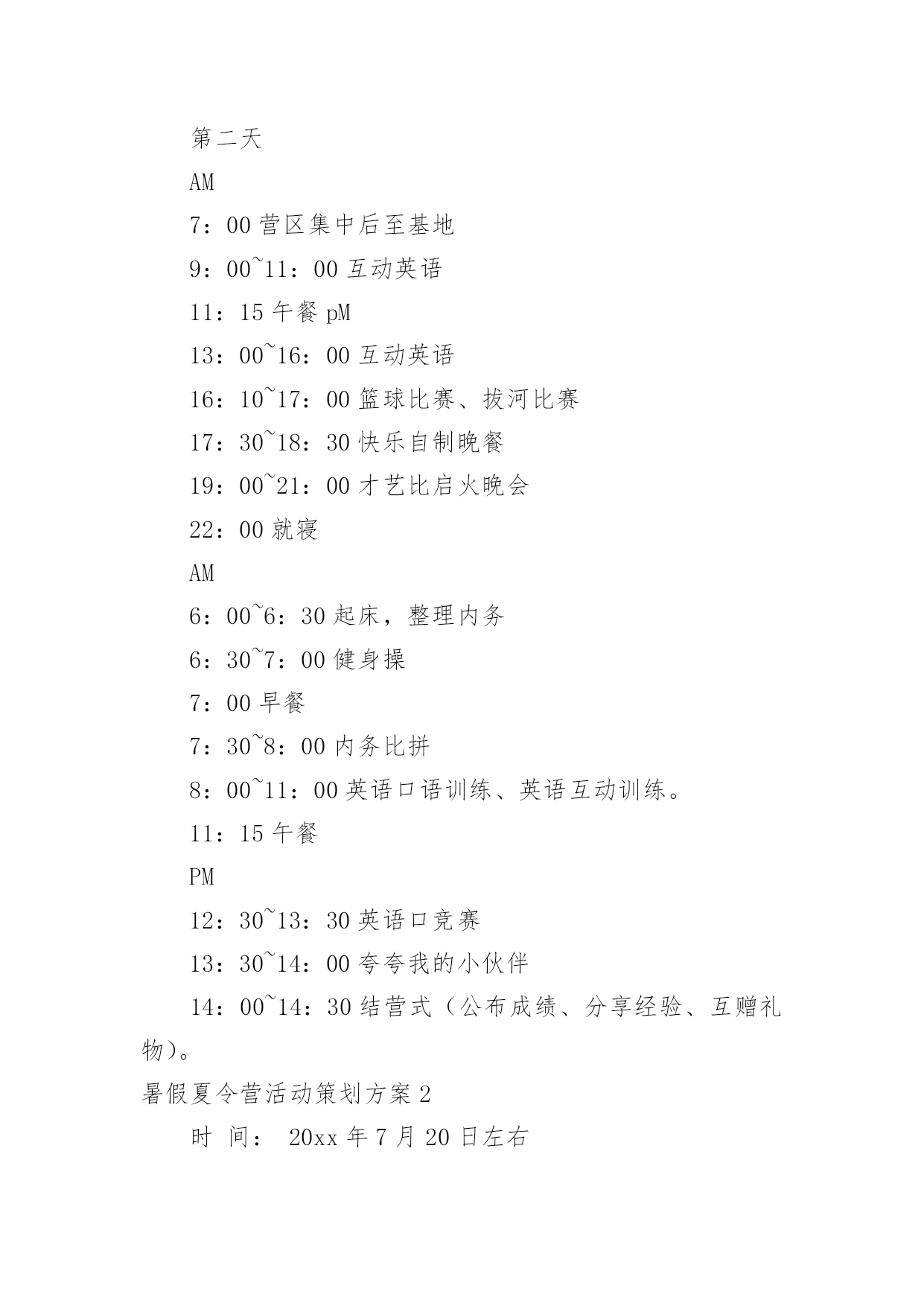 第二天

AM

7：00 营区集中后至基地

9：00~11：00 互动英语

11：15 午餐 pM

13：00~16：00 互动英语

16：10~17：00 篮球比赛、拔河比赛

17：30~18：30 快乐自制晚餐

19：00~21：00 才艺比启火晚会

22：00 就寝

AM

6：00~6：30 起床，整理内务

6：30~7：00 健身操

7：00 早餐

7：30~8：00 内务比拼

8：00~11：00 英语口语训练、英语互动训练。

11：15 午餐

PM

12：30~13：30 英语口竞赛

13：30~14：00 夸夸我的小伙伴

14：00~14：30 结营式（公布成绩、分享经验、互赠礼物）。

暑假夏令营活动策划方案 2

时 间： 20xx 年 7 月 20 日左右